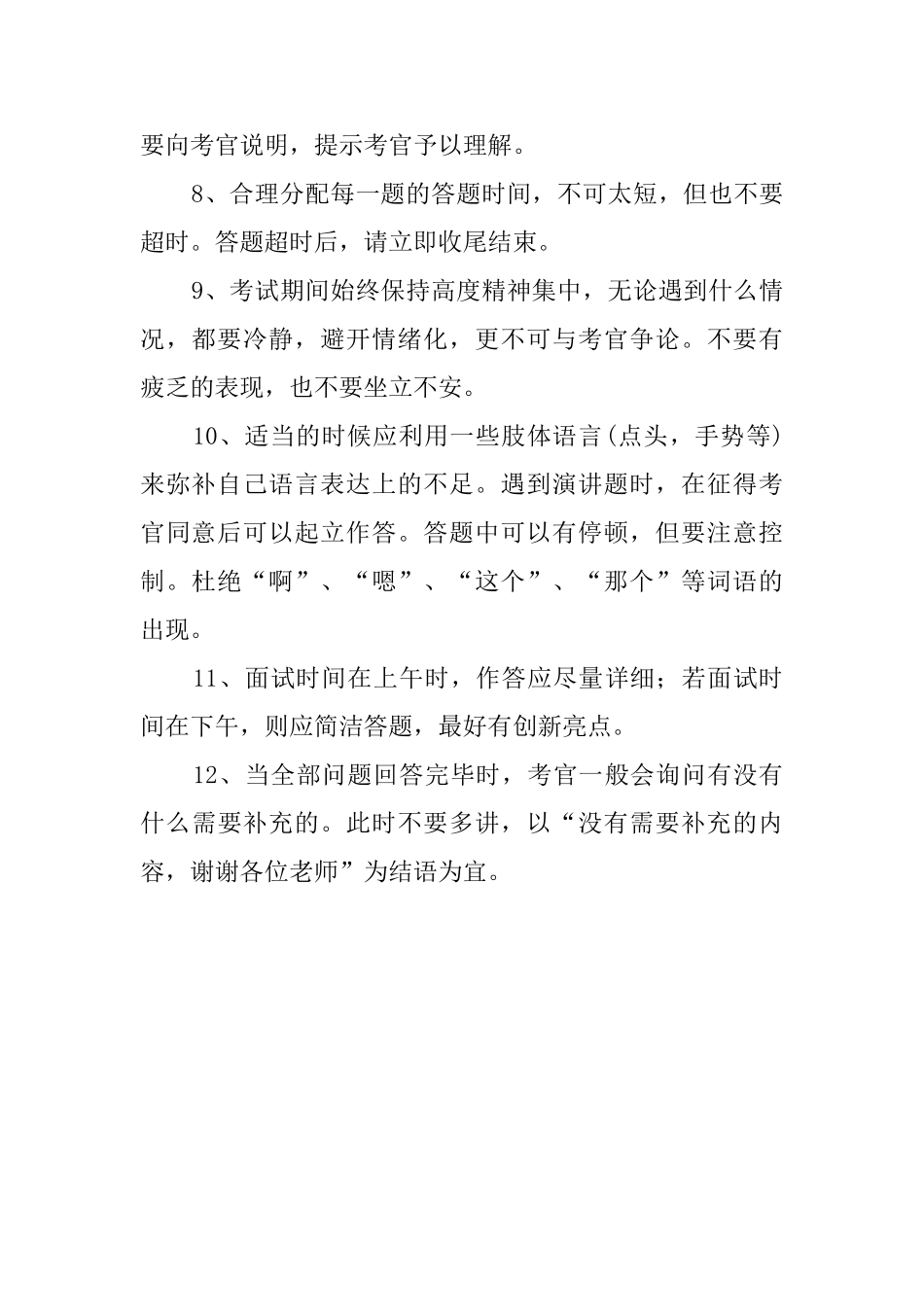 要向考官说明，提示考官予以理解。

8、合理分配每一题的答题时间，不可太短，但也不要超时。答题超时后，请立即收尾结束。

9、考试期间始终保持高度精神集中，无论遇到什么情况，都要冷静，避开情绪化，更不可与考官争论。不要有疲乏的表现，也不要坐立不安。

10、适当的时候应利用一些肢体语言(点头，手势等)来弥补自己语言表达上的不足。遇到演讲题时，在征得考官同意后可以起立作答。答题中可以有停顿，但要注意控制。杜绝“啊”、“嗯”、“这个”、“那个”等词语的出现。

11、面试时间在上午时，作答应尽量详细；若面试时间在下午，则应简洁答题，最好有创新亮点。

12、当全部问题回答完毕时，考官一般会询问有没有什么需要补充的。此时不要多讲，以“没有需要补充的内容，谢谢各位老师”为结语为宜。